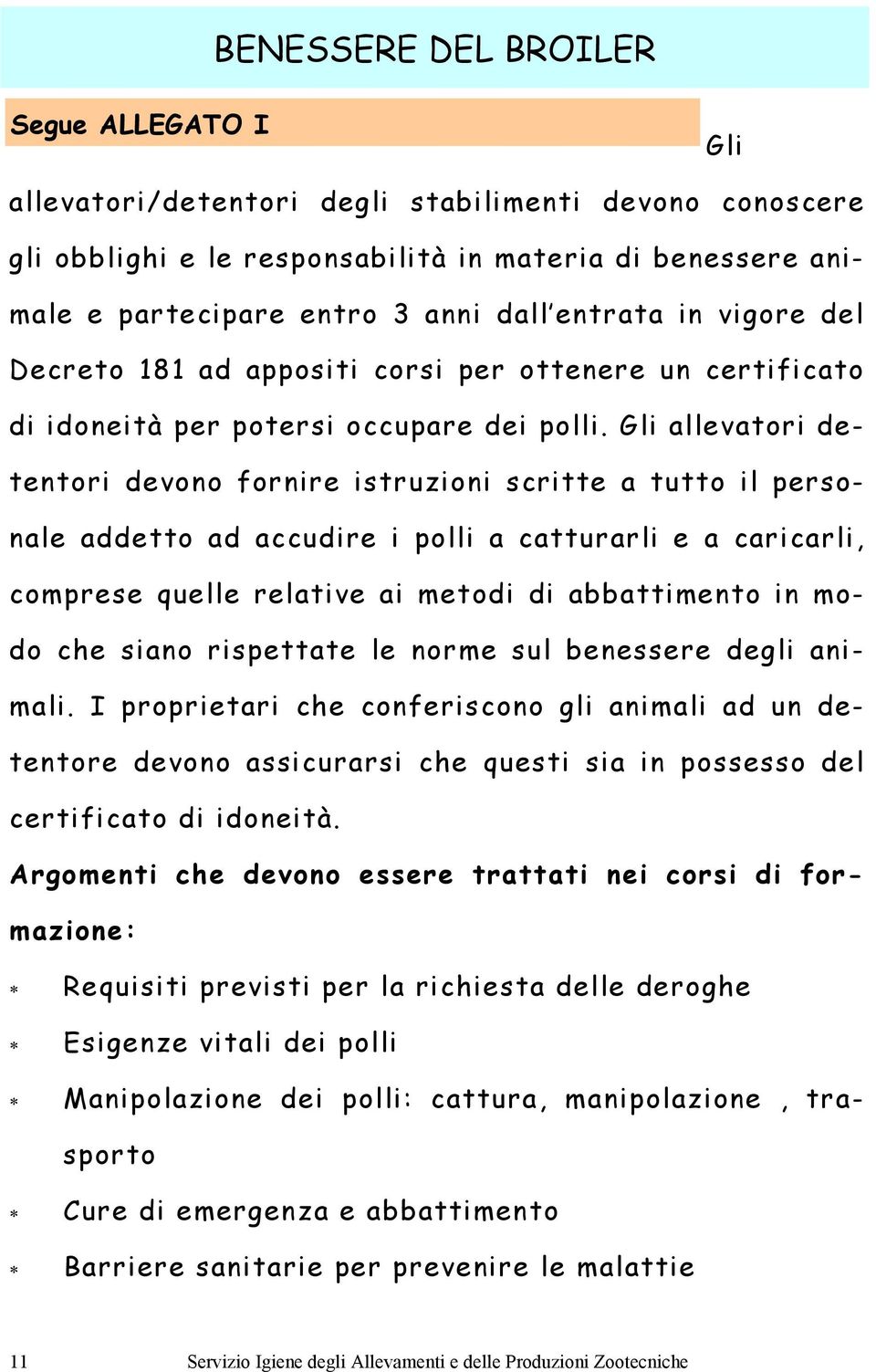 BENESSERE DEL BROILER

Segue ALLEGATO I

Gli allevatori/detentori degli stabilimenti devono conoscere gli obblighi e le responsabilità in materia di benessere animale e partecipare entro 3 anni dall'entrata in vigore del Decreto 181 ad appositi corsi per ottenere un certificato di idoneità per potersi occupare dei polli. Gli allevatori detentori devono fornire istruzioni scritte a tutto il personale addetto ad accudire i polli a catturarli e a caricarli, comprese quelle relative ai metodi di abbattimento in modo che siano rispettate le norme sul benessere degli animali. I proprietari che conferiscono gli animali ad un detentore devono assicurarsi che questi sia in possesso del certificato di idoneità.

Argomenti che devono essere trattati nei corsi di formazione:

* Requisiti previsti per la richiesta delle deroghe
* Esigenze vitali dei polli
* Manipolazione dei polli: cattura, manipolazione , trasporto
* Cure di emergenza e abbattimento
* Barriere sanitarie per prevenire le malattie

11 Servizio Igiene degli Allevamenti e delle Produzioni Zootecniche